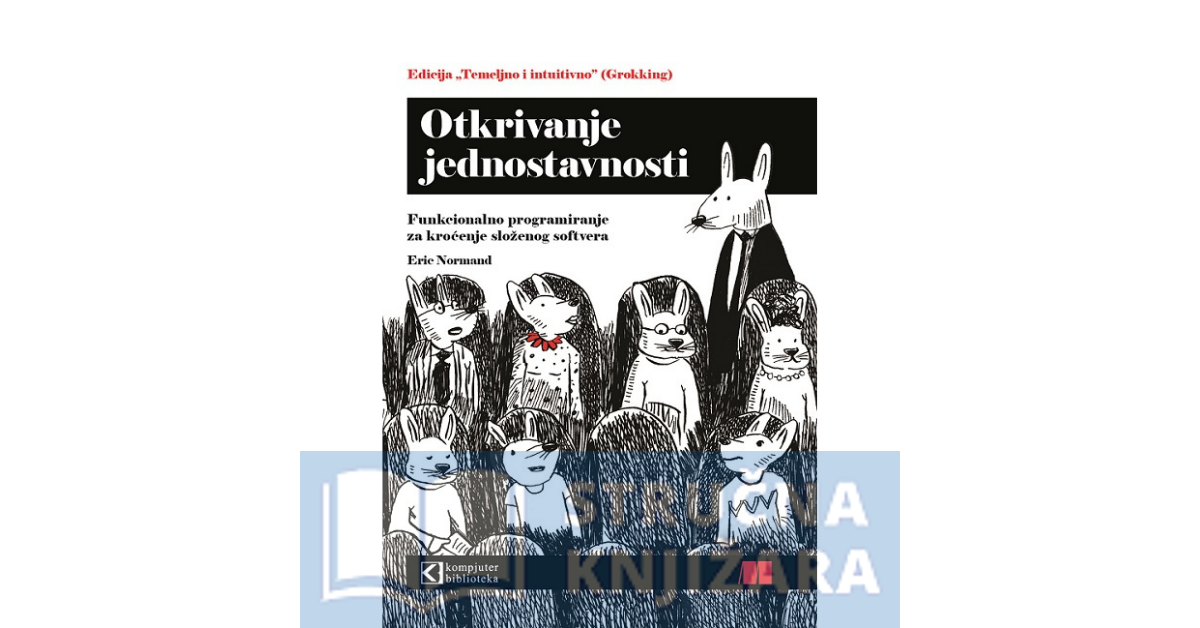 Edicija „Temeljno i intuitivno" (Grokking)

Otkrivanje jednostavnosti

Funkcionalno programiranje za kroćenje složenog softvera

Eric Normand

kompjuter biblioteka

STRUČNA KNJIŽARA